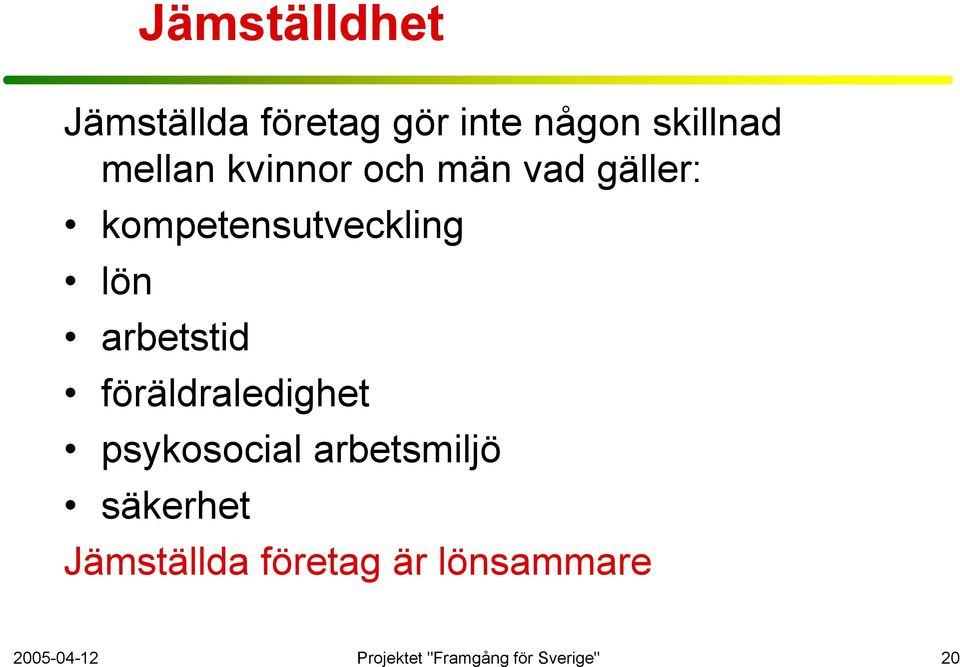 Jämställdhet

Jämställda företag gör inte någon skillnad mellan kvinnor och män vad gäller:

• kompetensutveckling
• lön
• arbetstid
• föräldraledighet
• psykosocial arbetsmiljö
• säkerhet

Jämställda företag är lönsammare

2005-04-12 Projektet "Framgång för Sverige" 20